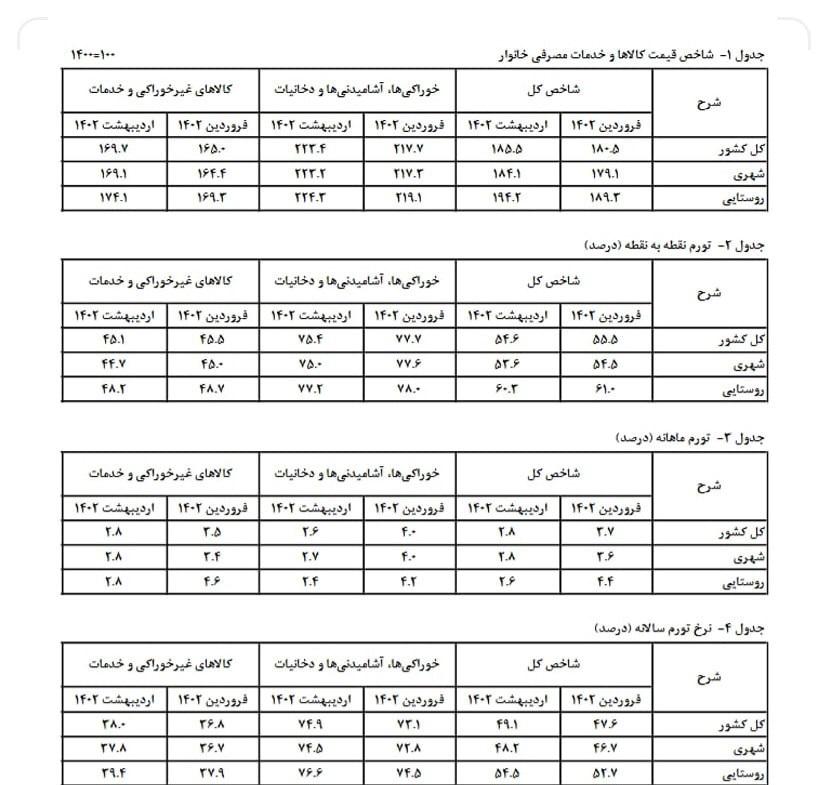 جدول ۱- شاخص قیمت کالاها و خدمات مصرفی خانوار

۱۴۰۰=۱۰۰

| شرح | شاخص کل | | خوراکی‌ها، آشامیدنی‌ها و دخانیات | | کالاهای غیرخوراکی و خدمات | |
|---|---|---|---|---|---|---|
| | فروردین ۱۴۰۲ | اردیبهشت ۱۴۰۲ | فروردین ۱۴۰۲ | اردیبهشت ۱۴۰۲ | فروردین ۱۴۰۲ | اردیبهشت ۱۴۰۲ |
| کل کشور | ۱۸۰.۵ | ۱۸۵.۵ | ۲۱۷.۷ | ۲۲۳.۴ | ۱۶۵.۰ | ۱۶۹.۷ |
| شهری | ۱۷۹.۱ | ۱۸۴.۱ | ۲۱۷.۳ | ۲۲۳.۲ | ۱۶۴.۴ | ۱۶۹.۱ |
| روستایی | ۱۸۹.۳ | ۱۹۴.۲ | ۲۱۹.۱ | ۲۲۴.۳ | ۱۶۹.۳ | ۱۷۴.۱ |

جدول ۲- تورم نقطه به نقطه (درصد)

| شرح | شاخص کل | | خوراکی‌ها، آشامیدنی‌ها و دخانیات | | کالاهای غیرخوراکی و خدمات | |
|---|---|---|---|---|---|---|
| | فروردین ۱۴۰۲ | اردیبهشت ۱۴۰۲ | فروردین ۱۴۰۲ | اردیبهشت ۱۴۰۲ | فروردین ۱۴۰۲ | اردیبهشت ۱۴۰۲ |
| کل کشور | ۵۵.۵ | ۵۴.۶ | ۷۷.۷ | ۷۵.۴ | ۴۵.۵ | ۴۵.۱ |
| شهری | ۵۴.۵ | ۵۳.۶ | ۷۷.۶ | ۷۵.۰ | ۴۵.۰ | ۴۴.۷ |
| روستایی | ۶۱.۰ | ۶۰.۳ | ۷۸.۰ | ۷۷.۲ | ۴۸.۷ | ۴۸.۲ |

جدول ۳- تورم ماهانه (درصد)

| شرح | شاخص کل | | خوراکی‌ها، آشامیدنی‌ها و دخانیات | | کالاهای غیرخوراکی و خدمات | |
|---|---|---|---|---|---|---|
| | فروردین ۱۴۰۲ | اردیبهشت ۱۴۰۲ | فروردین ۱۴۰۲ | اردیبهشت ۱۴۰۲ | فروردین ۱۴۰۲ | اردیبهشت ۱۴۰۲ |
| کل کشور | ۳.۷ | ۲.۸ | ۴.۰ | ۲.۶ | ۳.۵ | ۲.۸ |
| شهری | ۳.۶ | ۲.۸ | ۴.۰ | ۲.۷ | ۳.۴ | ۲.۸ |
| روستایی | ۴.۴ | ۲.۶ | ۴.۲ | ۲.۴ | ۴.۶ | ۲.۸ |

جدول ۴- نرخ تورم سالانه (درصد)

| شرح | شاخص کل | | خوراکی‌ها، آشامیدنی‌ها و دخانیات | | کالاهای غیرخوراکی و خدمات | |
|---|---|---|---|---|---|---|
| | فروردین ۱۴۰۲ | اردیبهشت ۱۴۰۲ | فروردین ۱۴۰۲ | اردیبهشت ۱۴۰۲ | فروردین ۱۴۰۲ | اردیبهشت ۱۴۰۲ |
| کل کشور | ۴۷.۶ | ۴۹.۱ | ۷۳.۱ | ۷۴.۹ | ۳۶.۸ | ۳۸.۰ |
| شهری | ۴۶.۷ | ۴۸.۲ | ۷۲.۸ | ۷۴.۵ | ۳۶.۷ | ۳۷.۸ |
| روستایی | ۵۲.۷ | ۵۴.۵ | ۷۴.۵ | ۷۶.۶ | ۳۷.۹ | ۳۹.۴ |